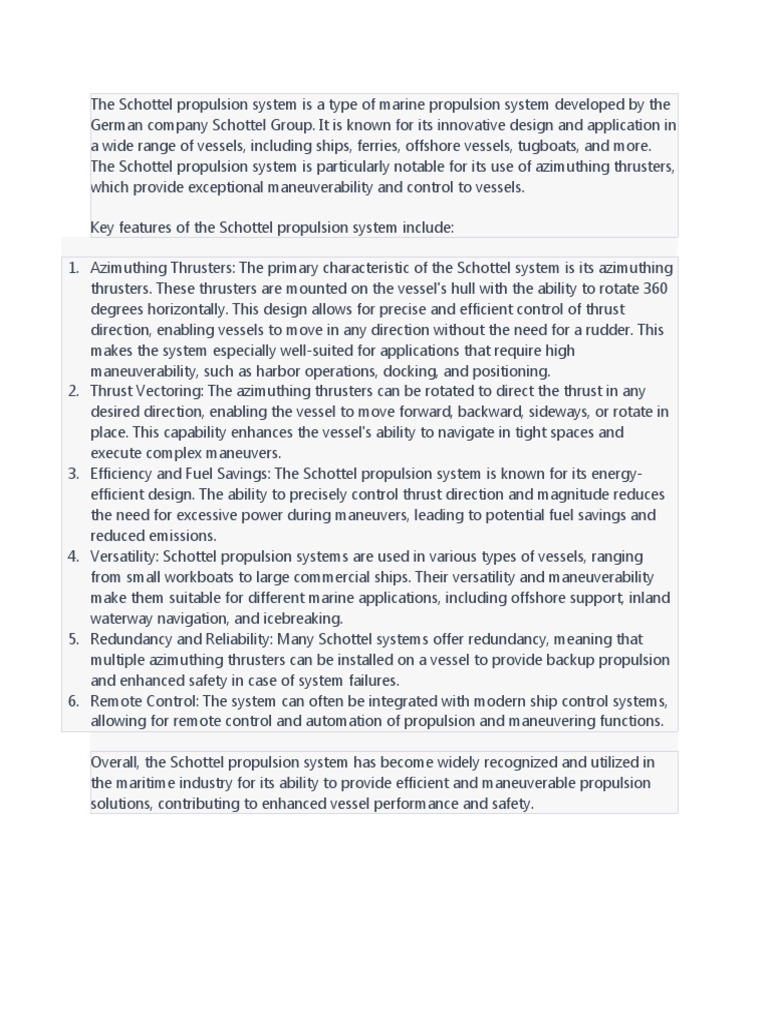 The Schottel propulsion system is a type of marine propulsion system developed by the German company Schottel Group. It is known for its innovative design and application in a wide range of vessels, including ships, ferries, offshore vessels, tugboats, and more. The Schottel propulsion system is particularly notable for its use of azimuthing thrusters, which provide exceptional maneuverability and control to vessels.

Key features of the Schottel propulsion system include:

1. Azimuthing Thrusters: The primary characteristic of the Schottel system is its azimuthing thrusters. These thrusters are mounted on the vessel's hull with the ability to rotate 360 degrees horizontally. This design allows for precise and efficient control of thrust direction, enabling vessels to move in any direction without the need for a rudder. This makes the system especially well-suited for applications that require high maneuverability, such as harbor operations, docking, and positioning.
2. Thrust Vectoring: The azimuthing thrusters can be rotated to direct the thrust in any desired direction, enabling the vessel to move forward, backward, sideways, or rotate in place. This capability enhances the vessel's ability to navigate in tight spaces and execute complex maneuvers.
3. Efficiency and Fuel Savings: The Schottel propulsion system is known for its energy-efficient design. The ability to precisely control thrust direction and magnitude reduces the need for excessive power during maneuvers, leading to potential fuel savings and reduced emissions.
4. Versatility: Schottel propulsion systems are used in various types of vessels, ranging from small workboats to large commercial ships. Their versatility and maneuverability make them suitable for different marine applications, including offshore support, inland waterway navigation, and icebreaking.
5. Redundancy and Reliability: Many Schottel systems offer redundancy, meaning that multiple azimuthing thrusters can be installed on a vessel to provide backup propulsion and enhanced safety in case of system failures.
6. Remote Control: The system can often be integrated with modern ship control systems, allowing for remote control and automation of propulsion and maneuvering functions.

Overall, the Schottel propulsion system has become widely recognized and utilized in the maritime industry for its ability to provide efficient and maneuverable propulsion solutions, contributing to enhanced vessel performance and safety.